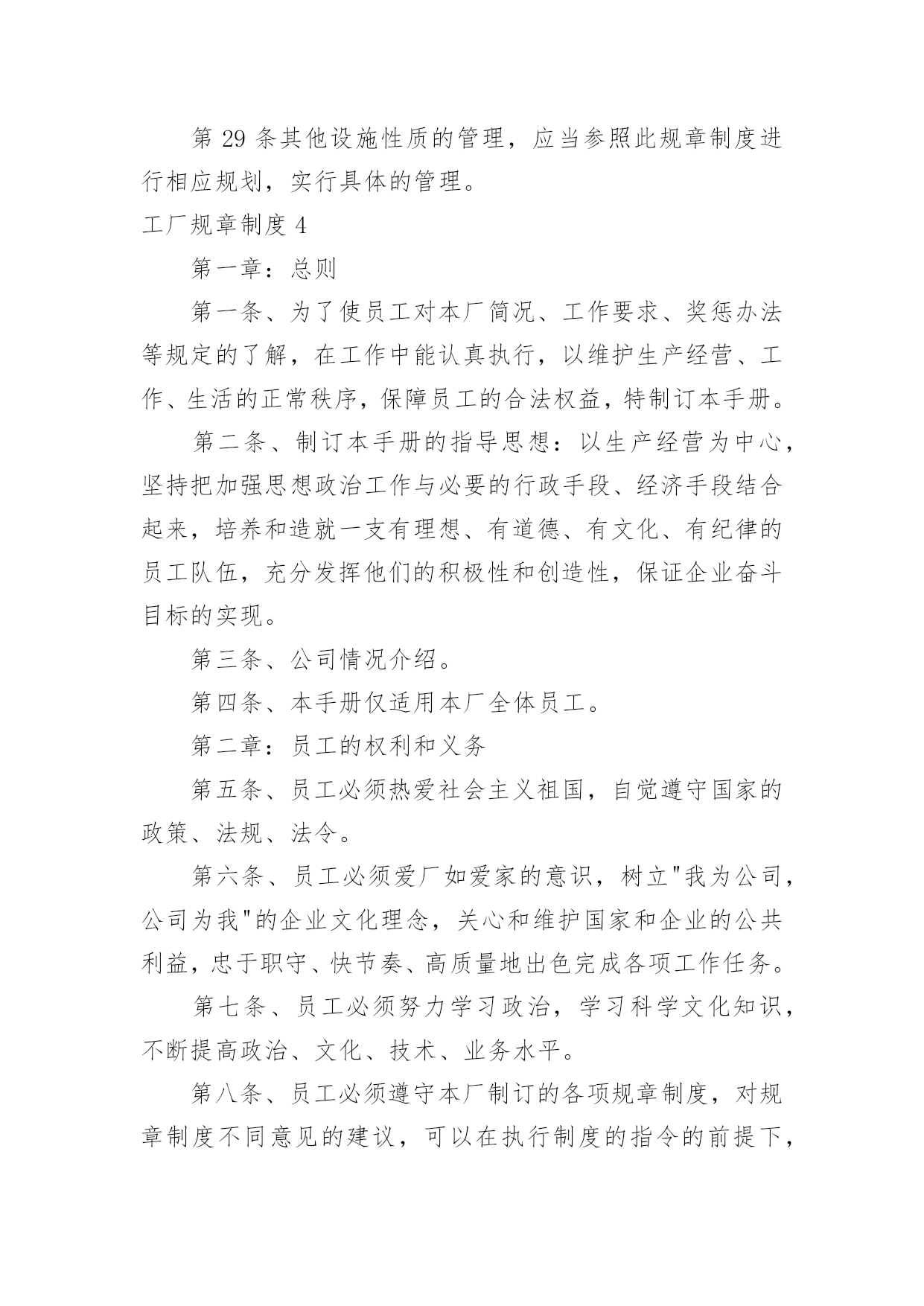 第 29 条其他设施性质的管理，应当参照此规章制度进行相应规划，实行具体的管理。

工厂规章制度 4

第一章：总则

第一条、为了使员工对本厂简况、工作要求、奖惩办法等规定的了解，在工作中能认真执行，以维护生产经营、工作、生活的正常秩序，保障员工的合法权益，特制订本手册。

第二条、制订本手册的指导思想：以生产经营为中心，坚持把加强思想政治工作与必要的行政手段、经济手段结合起来，培养和造就一支有理想、有道德、有文化、有纪律的员工队伍，充分发挥他们的积极性和创造性，保证企业奋斗目标的实现。

第三条、公司情况介绍。

第四条、本手册仅适用本厂全体员工。

第二章：员工的权利和义务

第五条、员工必须热爱社会主义祖国，自觉遵守国家的政策、法规、法令。

第六条、员工必须爱厂如爱家的意识，树立"我为公司，公司为我"的企业文化理念，关心和维护国家和企业的公共利益，忠于职守、快节奏、高质量地出色完成各项工作任务。

第七条、员工必须努力学习政治，学习科学文化知识，不断提高政治、文化、技术、业务水平。

第八条、员工必须遵守本厂制订的各项规章制度，对规章制度不同意见的建议，可以在执行制度的指令的前提下，